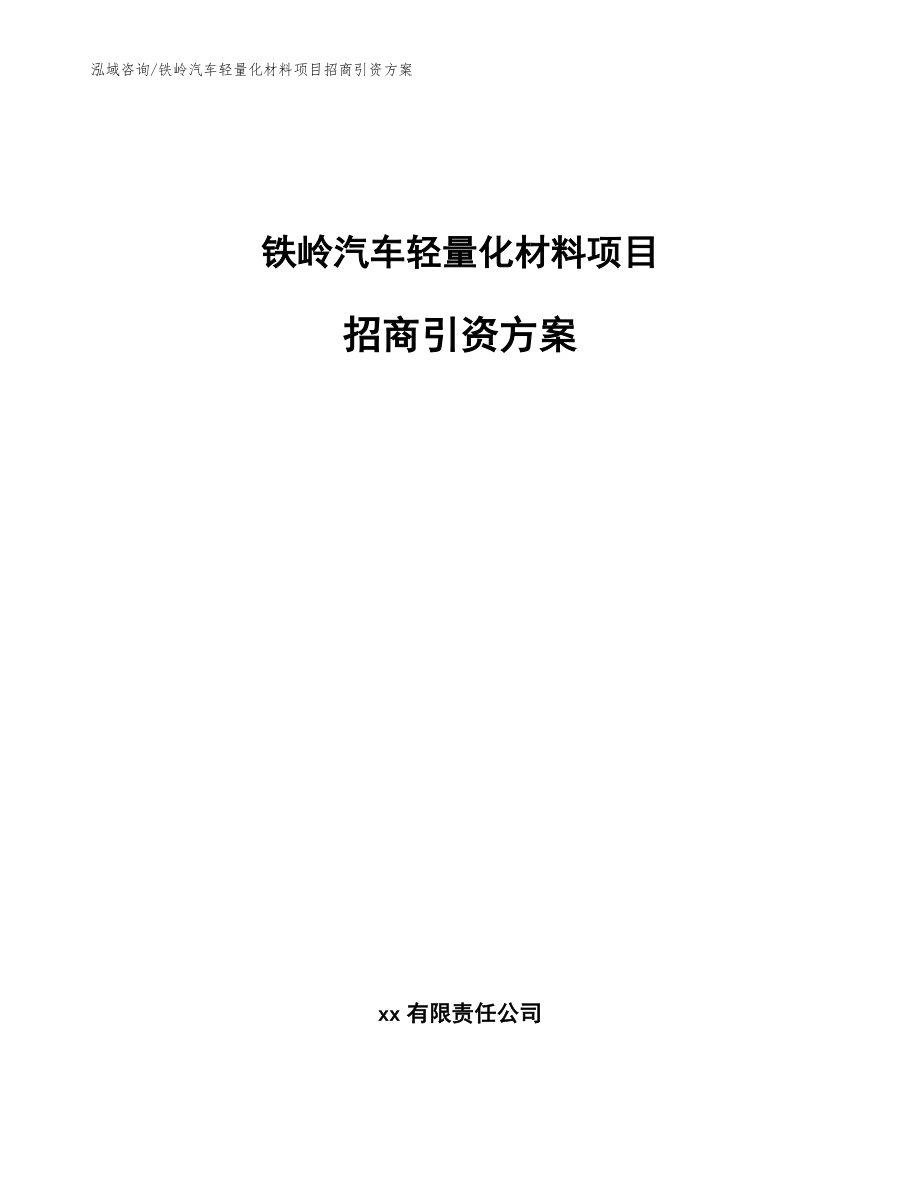 泓域咨询/铁岭汽车轻量化材料项目招商引资方案

铁岭汽车轻量化材料项目

招商引资方案

xx 有限责任公司